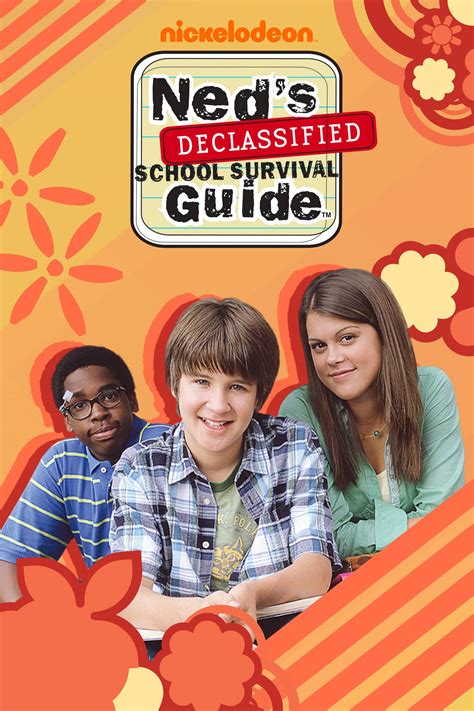 nickelodeon

Ned's DECLASSIFIED SCHOOL SURVIVAL Guide™